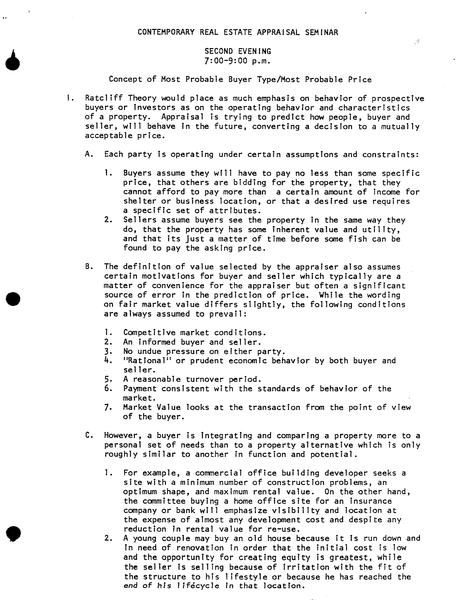 CONTEMPORARY REAL ESTATE APPRAISAL SEMINAR

SECOND EVENING
7:00-9:00 p.m.

Concept of Most Probable Buyer Type/Most Probable Price

I. Ratcliff Theory would place as much emphasis on behavior of prospective buyers or investors as on the operating behavior and characteristics of a property. Appraisal is trying to predict how people, buyer and seller, will behave in the future, converting a decision to a mutually acceptable price.

A. Each party is operating under certain assumptions and constraints:

1. Buyers assume they will have to pay no less than some specific price, that others are bidding for the property, that they cannot afford to pay more than a certain amount of income for shelter or business location, or that a desired use requires a specific set of attributes.
2. Sellers assume buyers see the property in the same way they do, that the property has some inherent value and utility, and that its just a matter of time before some fish can be found to pay the asking price.

B. The definition of value selected by the appraiser also assumes certain motivations for buyer and seller which typically are a matter of convenience for the appraiser but often a significant source of error in the prediction of price. While the wording on fair market value differs slightly, the following conditions are always assumed to prevail:

1. Competitive market conditions.
2. An informed buyer and seller.
3. No undue pressure on either party.
4. "Rational" or prudent economic behavior by both buyer and seller.
5. A reasonable turnover period.
6. Payment consistent with the standards of behavior of the market.
7. Market Value looks at the transaction from the point of view of the buyer.

C. However, a buyer is integrating and comparing a property more to a personal set of needs than to a property alternative which is only roughly similar to another in function and potential.

1. For example, a commercial office building developer seeks a site with a minimum number of construction problems, an optimum shape, and maximum rental value. On the other hand, the committee buying a home office site for an insurance company or bank will emphasize visibility and location at the expense of almost any development cost and despite any reduction in rental value for re-use.
2. A young couple may buy an old house because it is run down and in need of renovation in order that the initial cost is low and the opportunity for creating equity is greatest, while the seller is selling because of irritation with the fit of the structure to his lifestyle or because he has reached the end of his lifecycle in that location.